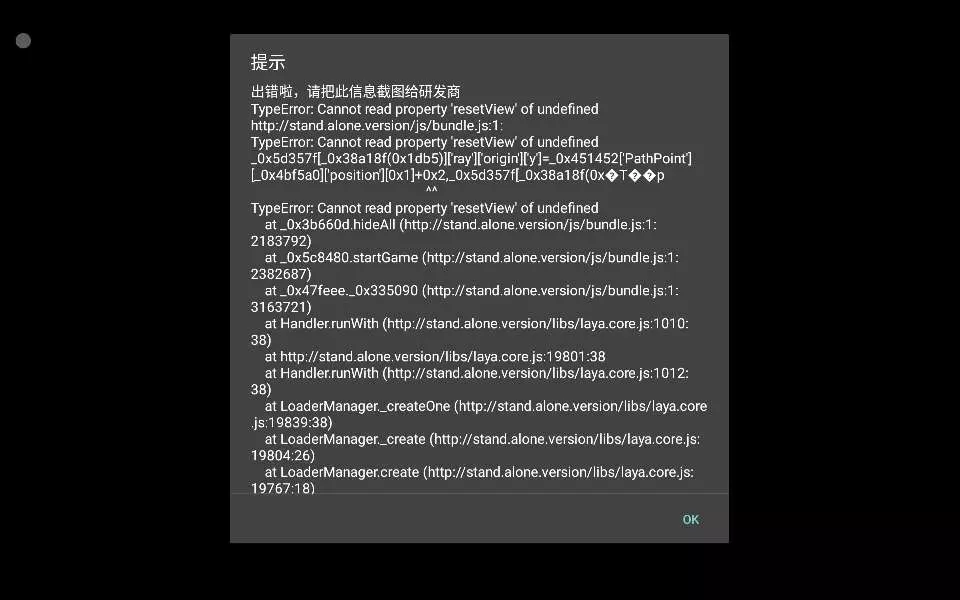 提示

出错啦，请把此信息截图给研发商
TypeError: Cannot read property 'resetView' of undefined
http://stand.alone.version/js/bundle.js:1:
TypeError: Cannot read property 'resetView' of undefined
_0x5d357f[_0x38a18f(0x1db5)]['ray']['origin']['y']=_0x451452['PathPoint'][_0x4bf5a0]['position'][0x1]+0x2,_0x5d357f[_0x38a18f(0x�T��p
^^
TypeError: Cannot read property 'resetView' of undefined
at _0x3b660d.hideAll (http://stand.alone.version/js/bundle.js:1:2183792)
at _0x5c8480.startGame (http://stand.alone.version/js/bundle.js:1:2382687)
at _0x47feee._0x335090 (http://stand.alone.version/js/bundle.js:1:3163721)
at Handler.runWith (http://stand.alone.version/libs/laya.core.js:1010:38)
at http://stand.alone.version/libs/laya.core.js:19801:38
at Handler.runWith (http://stand.alone.version/libs/laya.core.js:1012:38)
at LoaderManager._createOne (http://stand.alone.version/libs/laya.core.js:19839:38)
at LoaderManager._create (http://stand.alone.version/libs/laya.core.js:19804:26)
at LoaderManager.create (http://stand.alone.version/libs/laya.core.js:19767:18)

OK